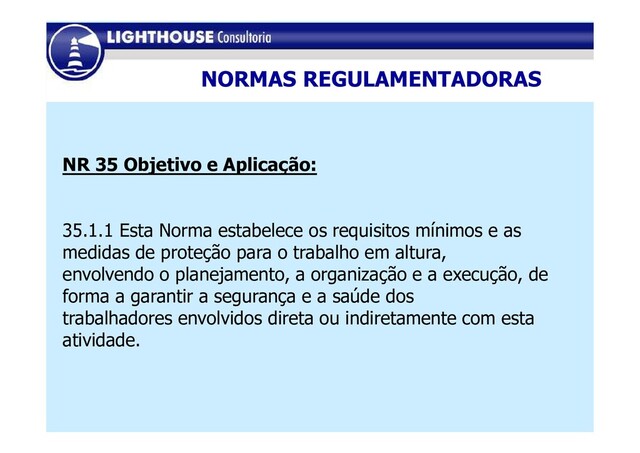 LIGHTHOUSE Consultoria

NORMAS REGULAMENTADORAS

NR 35 Objetivo e Aplicação:

35.1.1 Esta Norma estabelece os requisitos mínimos e as medidas de proteção para o trabalho em altura, envolvendo o planejamento, a organização e a execução, de forma a garantir a segurança e a saúde dos trabalhadores envolvidos direta ou indiretamente com esta atividade.